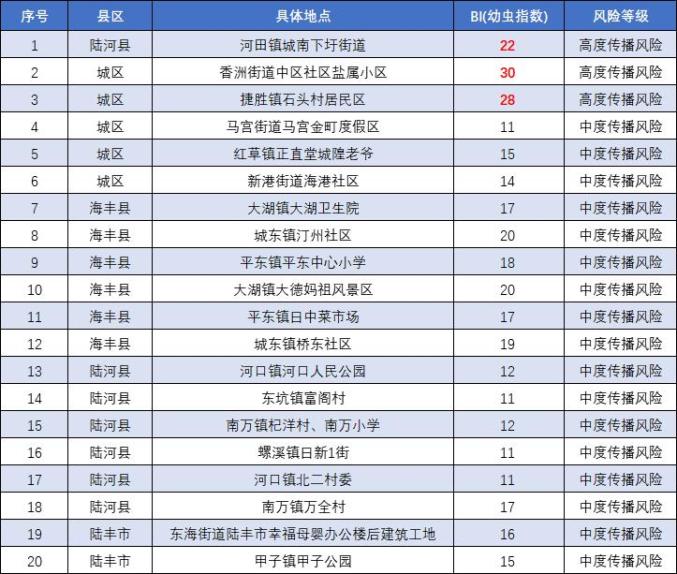 | 序号 | 县区 | 具体地点 | BI(幼虫指数) | 风险等级 |
|---|---|---|---|---|
| 1 | 陆河县 | 河田镇城南下圩街道 | 22 | 高度传播风险 |
| 2 | 城区 | 香洲街道中区社区盐属小区 | 30 | 高度传播风险 |
| 3 | 城区 | 捷胜镇石头村居民区 | 28 | 高度传播风险 |
| 4 | 城区 | 马宫街道马宫金町度假区 | 11 | 中度传播风险 |
| 5 | 城区 | 红草镇正直堂城隍老爷 | 15 | 中度传播风险 |
| 6 | 城区 | 新港街道海港社区 | 14 | 中度传播风险 |
| 7 | 海丰县 | 大湖镇大湖卫生院 | 17 | 中度传播风险 |
| 8 | 海丰县 | 城东镇汀州社区 | 20 | 中度传播风险 |
| 9 | 海丰县 | 平东镇平东中心小学 | 18 | 中度传播风险 |
| 10 | 海丰县 | 大湖镇大德妈祖风景区 | 20 | 中度传播风险 |
| 11 | 海丰县 | 平东镇日中菜市场 | 17 | 中度传播风险 |
| 12 | 海丰县 | 城东镇桥东社区 | 19 | 中度传播风险 |
| 13 | 陆河县 | 河口镇河口人民公园 | 12 | 中度传播风险 |
| 14 | 陆河县 | 东坑镇富阁村 | 11 | 中度传播风险 |
| 15 | 陆河县 | 南万镇杞洋村、南万小学 | 12 | 中度传播风险 |
| 16 | 陆河县 | 螺溪镇日新1街 | 11 | 中度传播风险 |
| 17 | 陆河县 | 河口镇北二村委 | 11 | 中度传播风险 |
| 18 | 陆河县 | 南万镇万全村 | 17 | 中度传播风险 |
| 19 | 陆丰市 | 东海街道陆丰市幸福母婴办公楼后建筑工地 | 16 | 中度传播风险 |
| 20 | 陆丰市 | 甲子镇甲子公园 | 15 | 中度传播风险 |